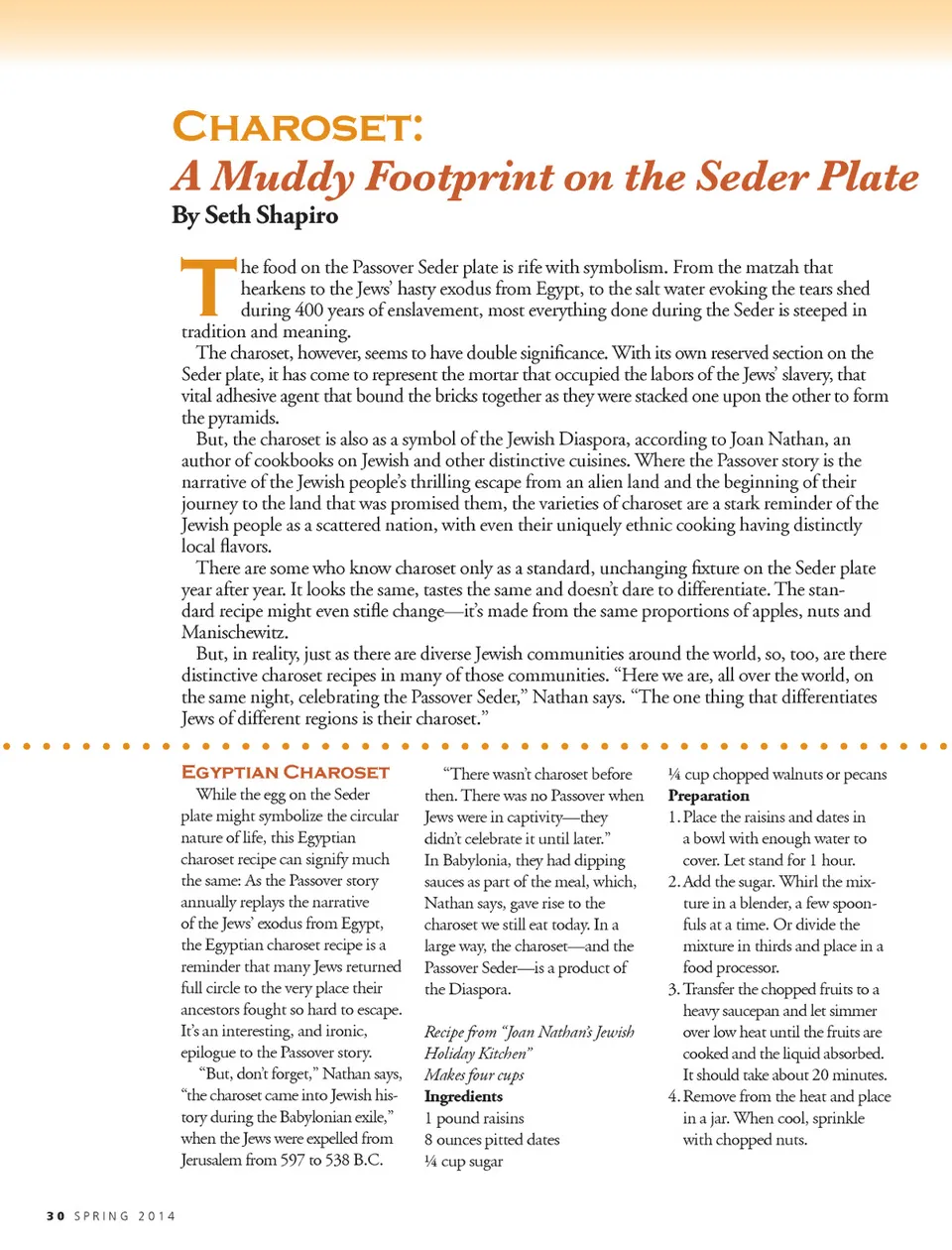 CHAROSET:
A Muddy Footprint on the Seder Plate
By Seth Shapiro

The food on the Passover Seder plate is rife with symbolism. From the matzah that hearkens to the Jews' hasty exodus from Egypt, to the salt water evoking the tears shed during 400 years of enslavement, most everything done during the Seder is steeped in tradition and meaning.

The charoset, however, seems to have double significance. With its own reserved section on the Seder plate, it has come to represent the mortar that occupied the labors of the Jews' slavery, that vital adhesive agent that bound the bricks together as they were stacked one upon the other to form the pyramids.

But, the charoset is also as a symbol of the Jewish Diaspora, according to Joan Nathan, an author of cookbooks on Jewish and other distinctive cuisines. Where the Passover story is the narrative of the Jewish people's thrilling escape from an alien land and the beginning of their journey to the land that was promised them, the varieties of charoset are a stark reminder of the Jewish people as a scattered nation, with even their uniquely ethnic cooking having distinctly local flavors.

There are some who know charoset only as a standard, unchanging fixture on the Seder plate year after year. It looks the same, tastes the same and doesn't dare to differentiate. The standard recipe might even stifle change—it's made from the same proportions of apples, nuts and Manischewitz.

But, in reality, just as there are diverse Jewish communities around the world, so, too, are there distinctive charoset recipes in many of those communities. "Here we are, all over the world, on the same night, celebrating the Passover Seder," Nathan says. "The one thing that differentiates Jews of different regions is their charoset."

EGYPTIAN CHAROSET
While the egg on the Seder plate might symbolize the circular nature of life, this Egyptian charoset recipe can signify much the same: As the Passover story annually replays the narrative of the Jews' exodus from Egypt, the Egyptian charoset recipe is a reminder that many Jews returned full circle to the very place their ancestors fought so hard to escape. It's an interesting, and ironic, epilogue to the Passover story.

"But, don't forget," Nathan says, "the charoset came into Jewish history during the Babylonian exile," when the Jews were expelled from Jerusalem from 597 to 538 B.C.

"There wasn't charoset before then. There was no Passover when Jews were in captivity—they didn't celebrate it until later." In Babylonia, they had dipping sauces as part of the meal, which, Nathan says, gave rise to the charoset we still eat today. In a large way, the charoset—and the Passover Seder—is a product of the Diaspora.

Recipe from "Joan Nathan's Jewish Holiday Kitchen"
Makes four cups
Ingredients
1 pound raisins
8 ounces pitted dates
¼ cup sugar
¼ cup chopped walnuts or pecans
Preparation
1. Place the raisins and dates in a bowl with enough water to cover. Let stand for 1 hour.
2. Add the sugar. Whirl the mixture in a blender, a few spoonfuls at a time. Or divide the mixture in thirds and place in a food processor.
3. Transfer the chopped fruits to a heavy saucepan and let simmer over low heat until the fruits are cooked and the liquid absorbed. It should take about 20 minutes.
4. Remove from the heat and place in a jar. When cool, sprinkle with chopped nuts.

30 SPRING 2014